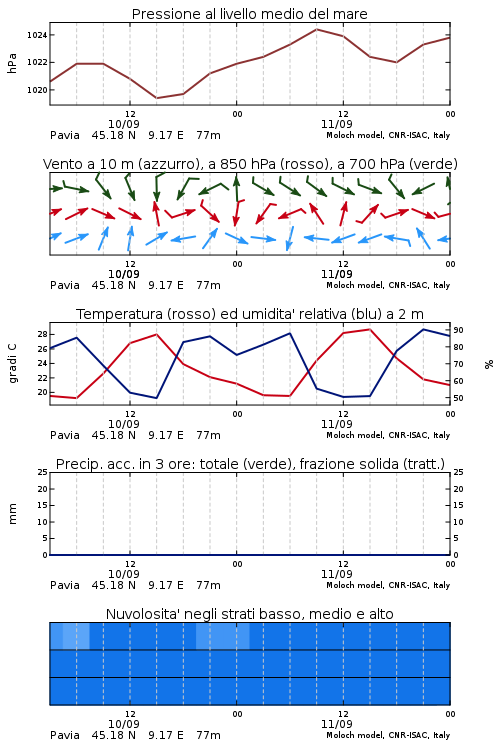 Pressione al livello medio del mare

hPa

1024
1022
1020

12
10/09
00
12
11/09
00

Pavia 45.18 N 9.17 E 77m
Moloch model, CNR-ISAC, Italy

Vento a 10 m (azzurro), a 850 hPa (rosso), a 700 hPa (verde)

12
10/09
00
12
11/09
00

Pavia 45.18 N 9.17 E 77m
Moloch model, CNR-ISAC, Italy

Temperatura (rosso) ed umidita' relativa (blu) a 2 m

gradi C

28
26
24
22
20

%

90
80
70
60
50

12
10/09
00
12
11/09
00

Pavia 45.18 N 9.17 E 77m
Moloch model, CNR-ISAC, Italy

Precip. acc. in 3 ore: totale (verde), frazione solida (tratt.)

mm

25
20
15
10
5
0

25
20
15
10
5
0

12
10/09
00
12
11/09
00

Pavia 45.18 N 9.17 E 77m
Moloch model, CNR-ISAC, Italy

Nuvolosita' negli strati basso, medio e alto

12
10/09
00
12
11/09
00

Pavia 45.18 N 9.17 E 77m
Moloch model, CNR-ISAC, Italy